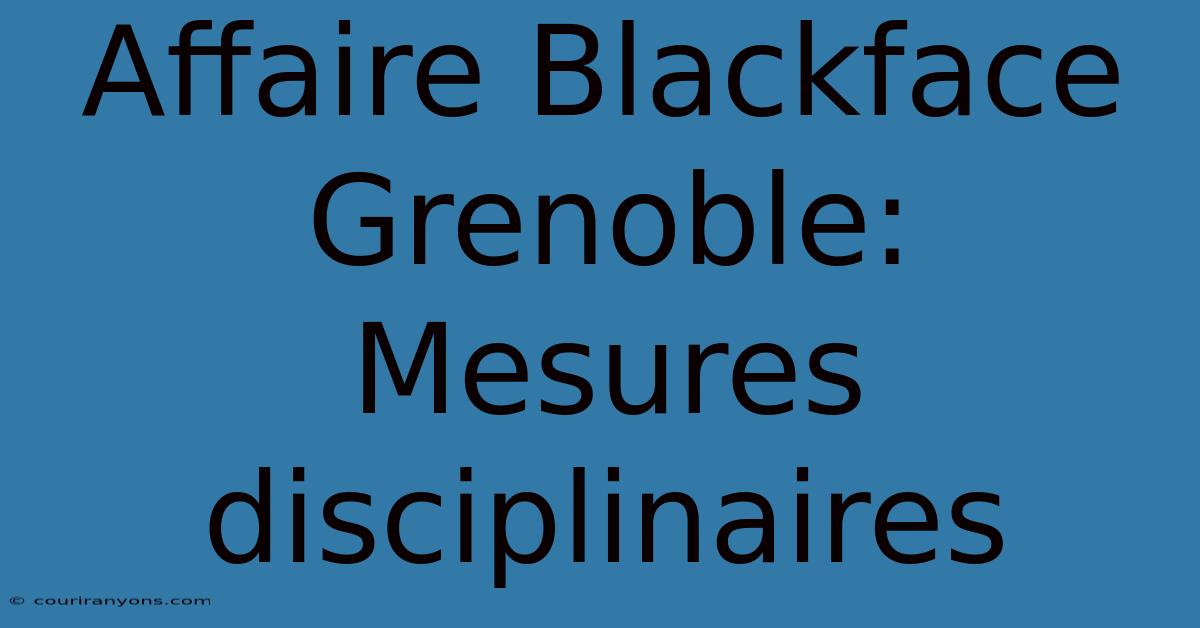 Affaire Blackface Grenoble: Mesures disciplinaires

© couriranyons.com